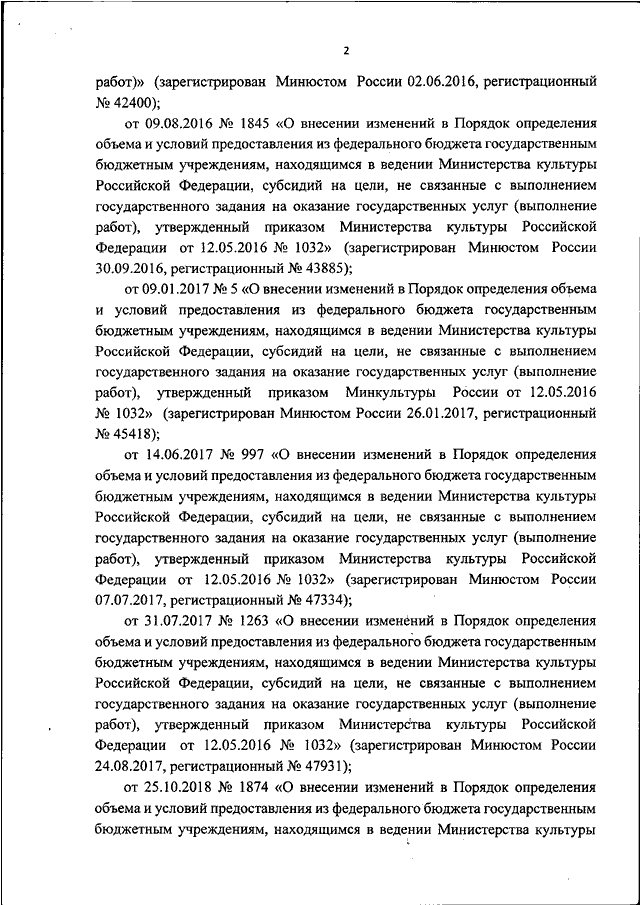 2

работ)» (зарегистрирован Минюстом России 02.06.2016, регистрационный № 42400);

от 09.08.2016 № 1845 «О внесении изменений в Порядок определения объема и условий предоставления из федерального бюджета государственным бюджетным учреждениям, находящимся в ведении Министерства культуры Российской Федерации, субсидий на цели, не связанные с выполнением государственного задания на оказание государственных услуг (выполнение работ), утвержденный приказом Министерства культуры Российской Федерации от 12.05.2016 № 1032» (зарегистрирован Минюстом России 30.09.2016, регистрационный № 43885);

от 09.01.2017 № 5 «О внесении изменений в Порядок определения объема и условий предоставления из федерального бюджета государственным бюджетным учреждениям, находящимся в ведении Министерства культуры Российской Федерации, субсидий на цели, не связанные с выполнением государственного задания на оказание государственных услуг (выполнение работ), утвержденный приказом Минкультуры России от 12.05.2016 № 1032» (зарегистрирован Минюстом России 26.01.2017, регистрационный № 45418);

от 14.06.2017 № 997 «О внесении изменений в Порядок определения объема и условий предоставления из федерального бюджета государственным бюджетным учреждениям, находящимся в ведении Министерства культуры Российской Федерации, субсидий на цели, не связанные с выполнением государственного задания на оказание государственных услуг (выполнение работ), утвержденный приказом Министерства культуры Российской Федерации от 12.05.2016 № 1032» (зарегистрирован Минюстом России 07.07.2017, регистрационный № 47334);

от 31.07.2017 № 1263 «О внесении изменений в Порядок определения объема и условий предоставления из федерального бюджета государственным бюджетным учреждениям, находящимся в ведении Министерства культуры Российской Федерации, субсидий на цели, не связанные с выполнением государственного задания на оказание государственных услуг (выполнение работ), утвержденный приказом Министерства культуры Российской Федерации от 12.05.2016 № 1032» (зарегистрирован Минюстом России 24.08.2017, регистрационный № 47931);

от 25.10.2018 № 1874 «О внесении изменений в Порядок определения объема и условий предоставления из федерального бюджета государственным бюджетным учреждениям, находящимся в ведении Министерства культуры